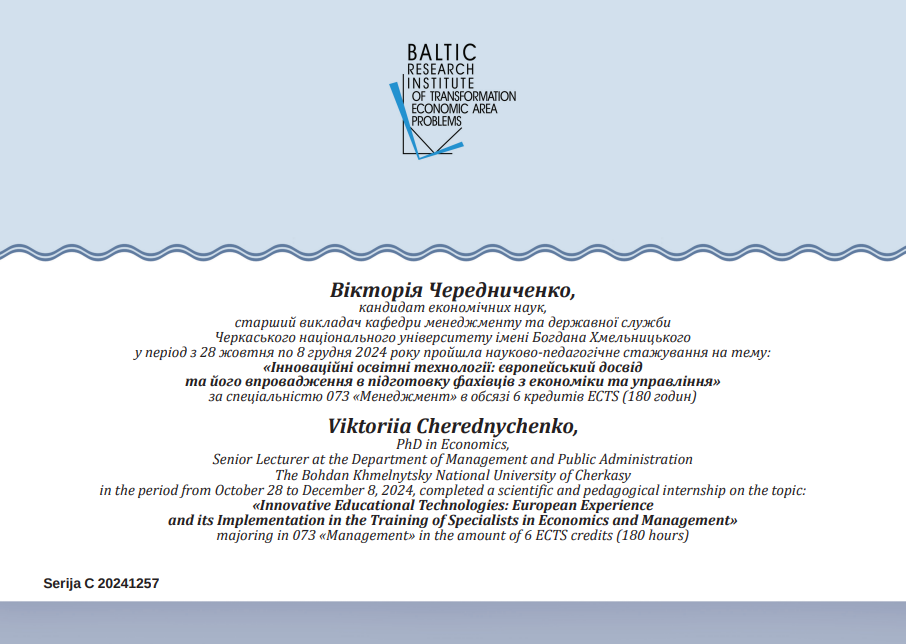 BALTIC
RESEARCH
INSTITUTE
OF TRANSFORMATION
ECONOMIC AREA
PROBLEMS

Вікторія Чередниченко,
кандидат економічних наук,
старший викладач кафедри менеджменту та державної служби
Черкаського національного університету імені Богдана Хмельницького
у період з 28 жовтня по 8 грудня 2024 року пройшла науково-педагогічне стажування на тему:
«Інноваційні освітні технології: європейський досвід
та його впровадження в підготовку фахівців з економіки та управління»
за спеціальністю 073 «Менеджмент» в обсязі 6 кредитів ECTS (180 годин)

Viktoriia Cherednychenko,
PhD in Economics,
Senior Lecturer at the Department of Management and Public Administration
The Bohdan Khmelnytsky National University of Cherkasy
in the period from October 28 to December 8, 2024, completed a scientific and pedagogical internship on the topic:
«Innovative Educational Technologies: European Experience
and its Implementation in the Training of Specialists in Economics and Management»
majoring in 073 «Management» in the amount of 6 ECTS credits (180 hours)

Serija C 20241257